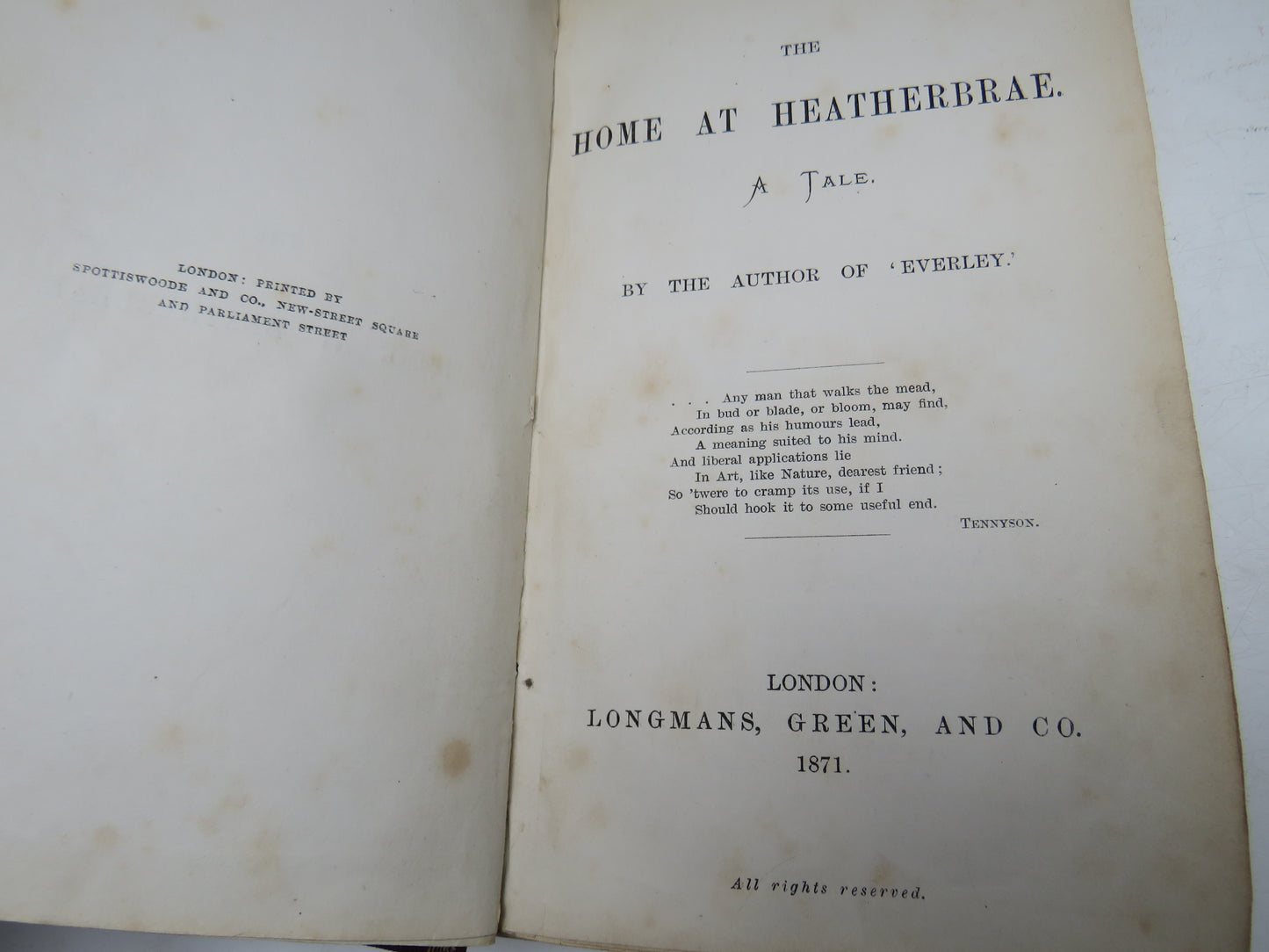 LONDON: PRINTED BY
SPOTTISWOODE AND CO., NEW-STREET SQUARE
AND PARLIAMENT STREET

THE

HOME AT HEATHERBRAE.

A TALE.

BY THE AUTHOR OF 'EVERLEY.'

. . . Any man that walks the mead,
In bud or blade, or bloom, may find,
According as his humours lead,
A meaning suited to his mind.
And liberal applications lie
In Art, like Nature, dearest friend;
So 'twere to cramp its use, if I
Should hook it to some useful end.

TENNYSON.

LONDON:
LONGMANS, GREEN, AND CO.
1871.

All rights reserved.